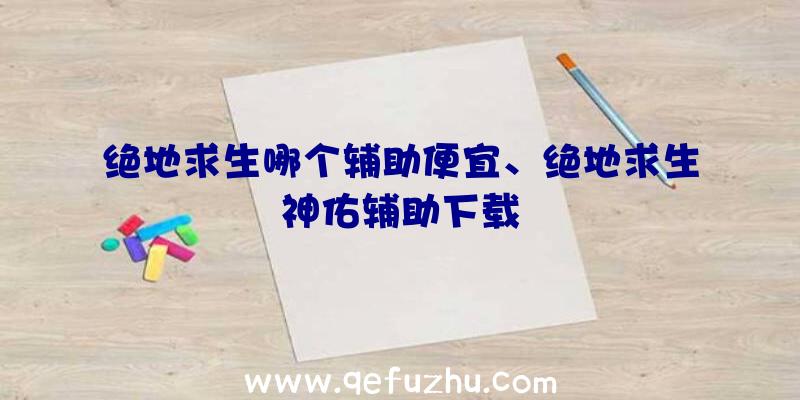 绝地求生哪个辅助便宜、绝地求生神佑辅助下载

www.qefuzhu.com